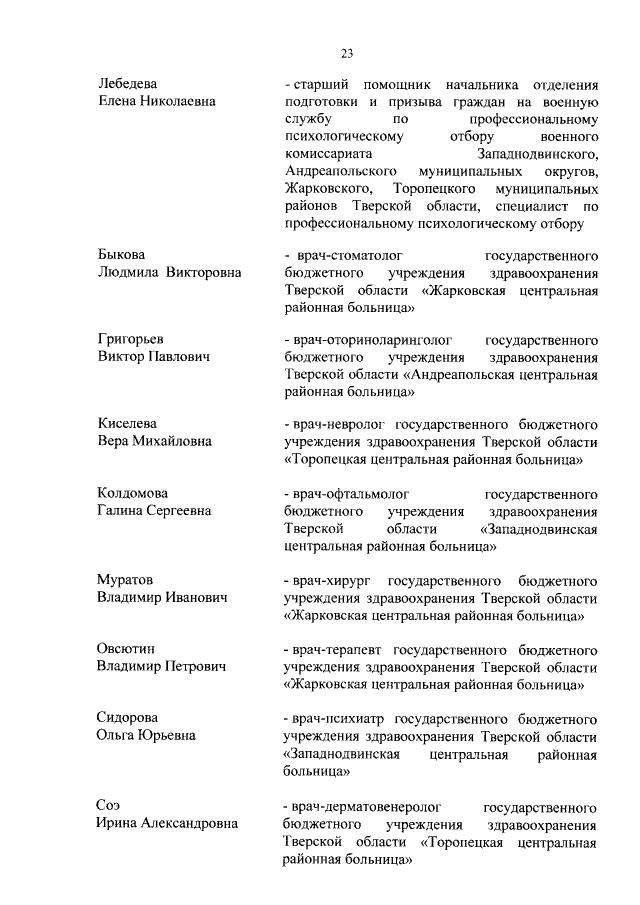 23

Лебедева
Елена Николаевна

- старший помощник начальника отделения подготовки и призыва граждан на военную службу по профессиональному психологическому отбору военного комиссариата Западнодвинского, Андреапольского муниципальных округов, Жарковского, Торопецкого муниципальных районов Тверской области, специалист по профессиональному психологическому отбору

Быкова
Людмила Викторовна

- врач-стоматолог государственного бюджетного учреждения здравоохранения Тверской области «Жарковская центральная районная больница»

Григорьев
Виктор Павлович

- врач-оториноларинголог государственного бюджетного учреждения здравоохранения Тверской области «Андреапольская центральная районная больница»

Киселева
Вера Михайловна

- врач-невролог государственного бюджетного учреждения здравоохранения Тверской области «Торопецкая центральная районная больница»

Колдомова
Галина Сергеевна

- врач-офтальмолог государственного бюджетного учреждения здравоохранения Тверской области «Западнодвинская центральная районная больница»

Муратов
Владимир Иванович

- врач-хирург государственного бюджетного учреждения здравоохранения Тверской области «Жарковская центральная районная больница»

Овсютин
Владимир Петрович

- врач-терапевт государственного бюджетного учреждения здравоохранения Тверской области «Жарковская центральная районная больница»

Сидорова
Ольга Юрьевна

- врач-психиатр государственного бюджетного учреждения здравоохранения Тверской области «Западнодвинская центральная районная больница»

Соэ
Ирина Александровна

- врач-дерматовенеролог государственного бюджетного учреждения здравоохранения Тверской области «Торопецкая центральная районная больница»